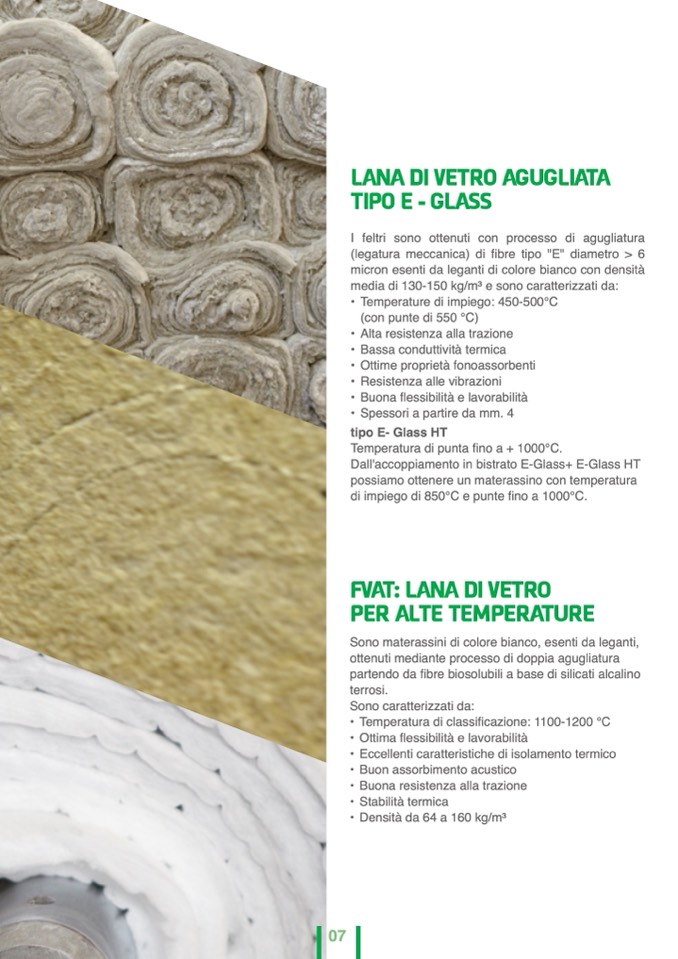 LANA DI VETRO AGUGLIATA TIPO E - GLASS

I feltri sono ottenuti con processo di agugliatura (legatura meccanica) di fibre tipo "E" diametro > 6 micron esenti da leganti di colore bianco con densità media di 130-150 kg/m³ e sono caratterizzati da:
• Temperature di impiego: 450-500°C (con punte di 550 °C)
• Alta resistenza alla trazione
• Bassa conduttività termica
• Ottime proprietà fonoassorbenti
• Resistenza alle vibrazioni
• Buona flessibilità e lavorabilità
• Spessori a partire da mm. 4

tipo E- Glass HT
Temperatura di punta fino a + 1000°C.
Dall'accoppiamento in bistrato E-Glass+ E-Glass HT possiamo ottenere un materassino con temperatura di impiego di 850°C e punte fino a 1000°C.

FVAT: LANA DI VETRO PER ALTE TEMPERATURE

Sono materassini di colore bianco, esenti da leganti, ottenuti mediante processo di doppia agugliatura partendo da fibre biosolubili a base di silicati alcalino terrosi.
Sono caratterizzati da:
• Temperatura di classificazione: 1100-1200 °C
• Ottima flessibilità e lavorabilità
• Eccellenti caratteristiche di isolamento termico
• Buon assorbimento acustico
• Buona resistenza alla trazione
• Stabilità termica
• Densità da 64 a 160 kg/m³

07